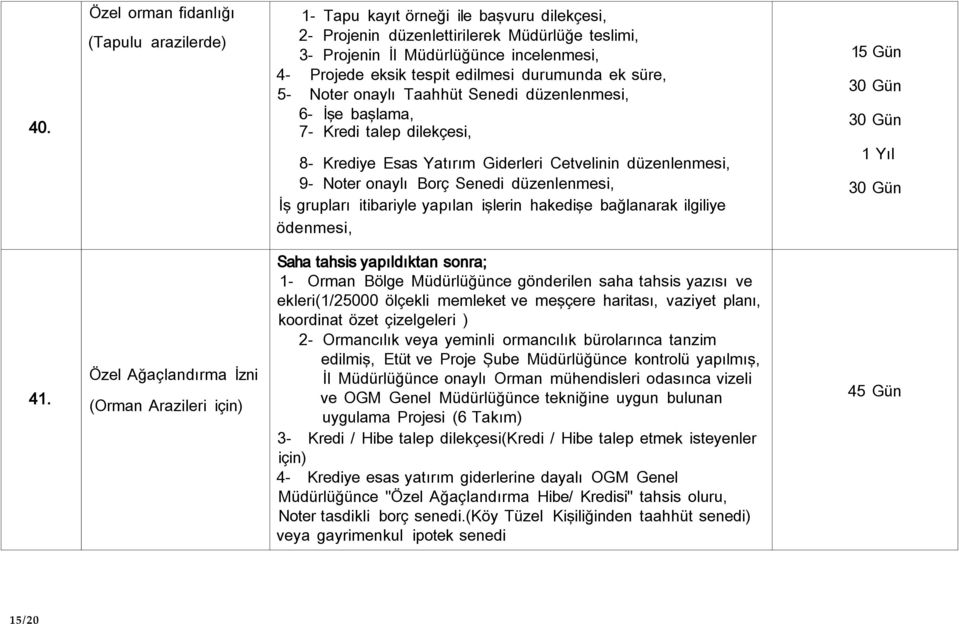 | | | | |
|---|---|---|---|
| 40. | Özel orman fidanlığı (Tapulu arazilerde) | 1- Tapu kayıt örneği ile başvuru dilekçesi, 2- Projenin düzenlettirilerek Müdürlüğe teslimi, 3- Projenin İl Müdürlüğünce incelenmesi, 4- Projede eksik tespit edilmesi durumunda ek süre, 5- Noter onaylı Taahhüt Senedi düzenlenmesi, 6- İşe başlama, 7- Kredi talep dilekçesi, 8- Krediye Esas Yatırım Giderleri Cetvelinin düzenlenmesi, 9- Noter onaylı Borç Senedi düzenlenmesi, İş grupları itibariyle yapılan işlerin hakedişe bağlanarak ilgiliye ödenmesi, | 15 Gün 30 Gün 30 Gün 1 Yıl 30 Gün |
| 41. | Özel Ağaçlandırma İzni (Orman Arazileri için) | Saha tahsis yapıldıktan sonra; 1- Orman Bölge Müdürlüğünce gönderilen saha tahsis yazısı ve ekleri(1/25000 ölçekli memleket ve meşçere haritası, vaziyet planı, koordinat özet çizelgeleri ) 2- Ormancılık veya yeminli ormancılık bürolarınca tanzim edilmiş, Etüt ve Proje Şube Müdürlüğünce kontrolü yapılmış, İl Müdürlüğünce onaylı Orman mühendisleri odasınca vizeli ve OGM Genel Müdürlüğünce tekniğine uygun bulunan uygulama Projesi (6 Takım) 3- Kredi / Hibe talep dilekçesi(Kredi / Hibe talep etmek isteyenler için) 4- Krediye esas yatırım giderlerine dayalı OGM Genel Müdürlüğünce "Özel Ağaçlandırma Hibe/ Kredisi" tahsis oluru, Noter tasdikli borç senedi.(Köy Tüzel Kişiliğinden taahhüt senedi) veya gayrimenkul ipotek senedi | 45 Gün |

15/20